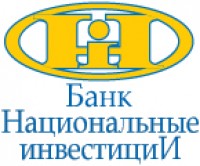 Банк
Национальные
инвестициИ